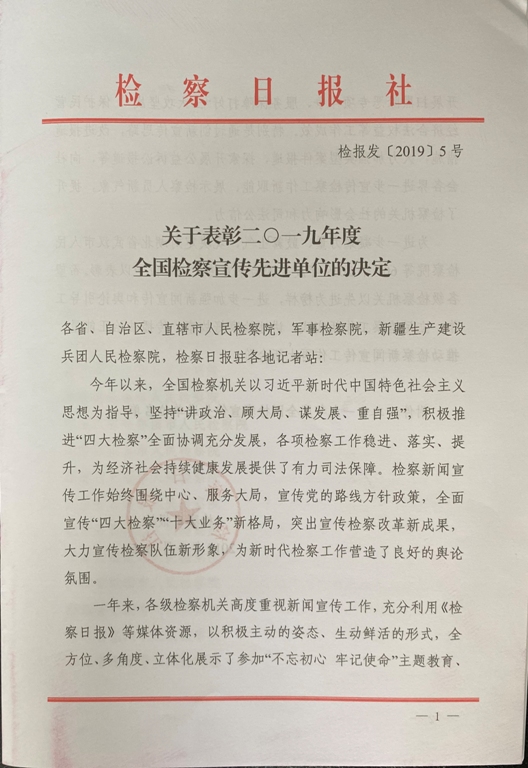 检察日报社

检报发〔2019〕5号

关于表彰二〇一九年度
全国检察宣传先进单位的决定

各省、自治区、直辖市人民检察院，军事检察院，新疆生产建设兵团人民检察院，检察日报驻各地记者站：

今年以来，全国检察机关以习近平新时代中国特色社会主义思想为指导，坚持“讲政治、顾大局、谋发展、重自强”，积极推进“四大检察”全面协调充分发展，各项检察工作稳进、落实、提升，为经济社会持续健康发展提供了有力司法保障。检察新闻宣传工作始终围绕中心、服务大局，宣传党的路线方针政策，全面宣传“四大检察”“十大业务”新格局，突出宣传检察改革新成果，大力宣传检察队伍新形象，为新时代检察工作营造了良好的舆论氛围。

一年来，各级检察机关高度重视新闻宣传工作，充分利用《检察日报》等媒体资源，以积极主动的姿态、生动鲜活的形式，全方位、多角度、立体化展示了参加“不忘初心 牢记使命”主题教育、

— 1 —